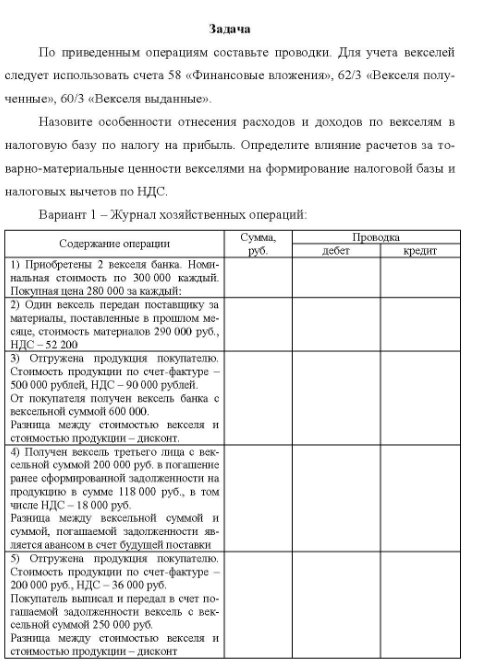 Задача

По приведенным операциям составьте проводки. Для учета векселей следует использовать счета 58 «Финансовые вложения», 62/3 «Векселя полученные», 60/3 «Векселя выданные».

Назовите особенности отнесения расходов и доходов по векселям в налоговую базу по налогу на прибыль. Определите влияние расчетов за товарно-материальные ценности векселями на формирование налоговой базы и налоговых вычетов по НДС.

Вариант 1 – Журнал хозяйственных операций:

| Содержание операции | Сумма, руб. | Проводка дебет | Проводка кредит |
|---|---|---|---|
| 1) Приобретены 2 векселя банка. Номинальная стоимость по 300 000 каждый. Покупная цена 280 000 за каждый: | | | |
| 2) Один вексель передан поставщику за материалы, поставленные в прошлом месяце, стоимость материалов 290 000 руб., НДС – 52 200 | | | |
| 3) Отгружена продукция покупателю. Стоимость продукции по счет-фактуре – 500 000 рублей, НДС – 90 000 рублей. От покупателя получен вексель банка с вексельной суммой 600 000. Разница между стоимостью векселя и стоимостью продукции – дисконт. | | | |
| 4) Получен вексель третьего лица с вексельной суммой 200 000 руб. в погашение ранее сформированной задолженности на продукцию в сумме 118 000 руб., в том числе НДС – 18 000 руб. Разница между вексельной суммой и суммой, погашаемой задолженности является авансом в счет будущей поставки | | | |
| 5) Отгружена продукция покупателю. Стоимость продукции по счет-фактуре – 200 000 руб., НДС – 36 000 руб. Покупатель выписал и передал в счет погашаемой задолженности вексель с вексельной суммой 250 000 руб. Разница между стоимостью векселя и стоимостью продукции – дисконт | | | |